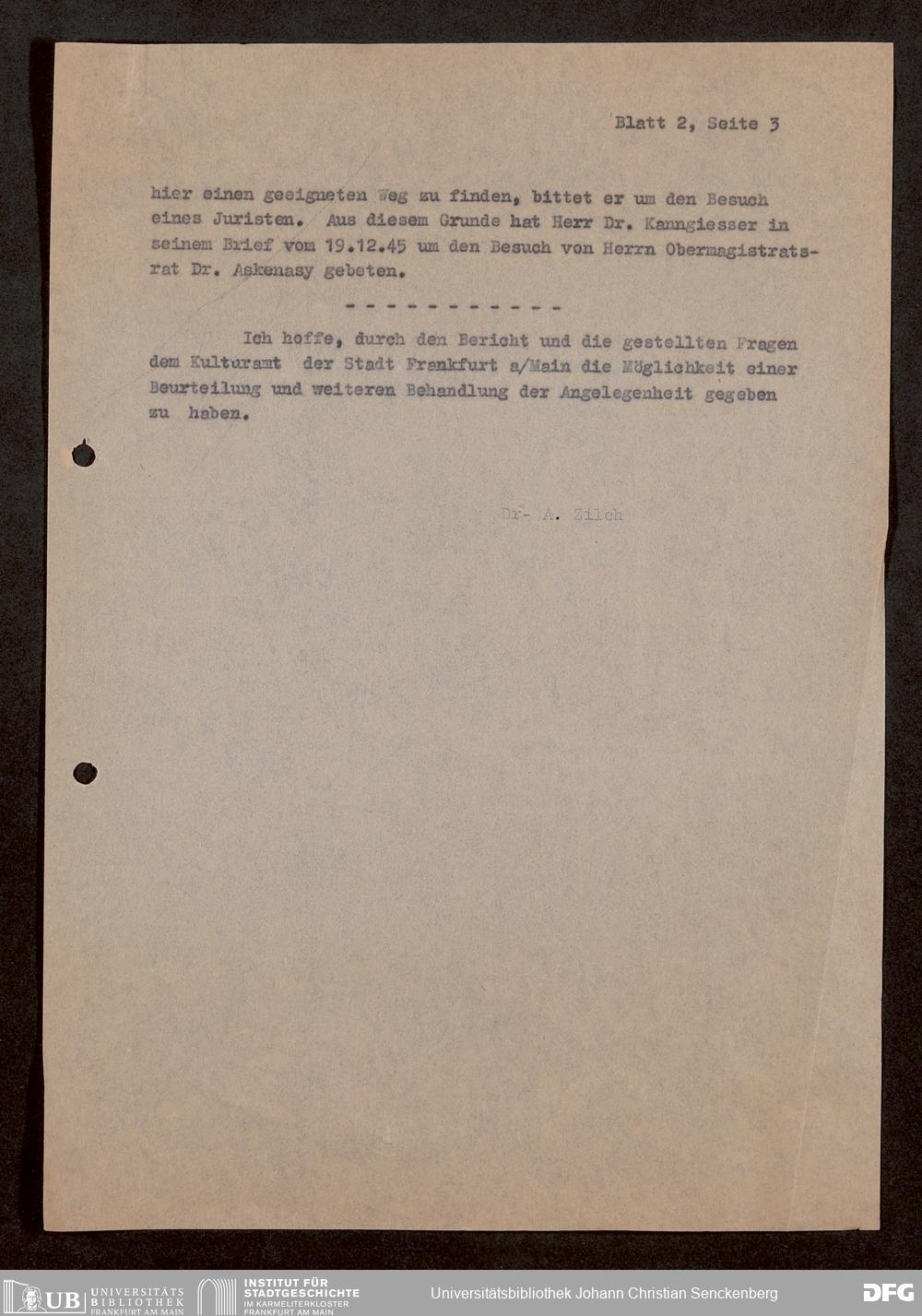 Blatt 2, Seite 3

hier einen geeigneten Weg zu finden, bittet er um den Besuch eines Juristen. Aus diesem Grunde hat Herr Dr. Kanngiesser in seinem Brief vom 19.12.45 um den Besuch von Herrn Obermagistratsrat Dr. Askenasy gebeten.

- - - - - - - - - - -

Ich hoffe, durch den Bericht und die gestellten Fragen dem Kulturamt der Stadt Frankfurt a/Main die Möglichkeit einer Beurteilung und weiteren Behandlung der Angelegenheit gegeben zu haben.

Dr- A. Zilch

UB UNIVERSITÄTS BIBLIOTHEK FRANKFURT AM MAIN INSTITUT FÜR STADTGESCHICHTE IM KARMELITERKLOSTER FRANKFURT AM MAIN Universitätsbibliothek Johann Christian Senckenberg DFG